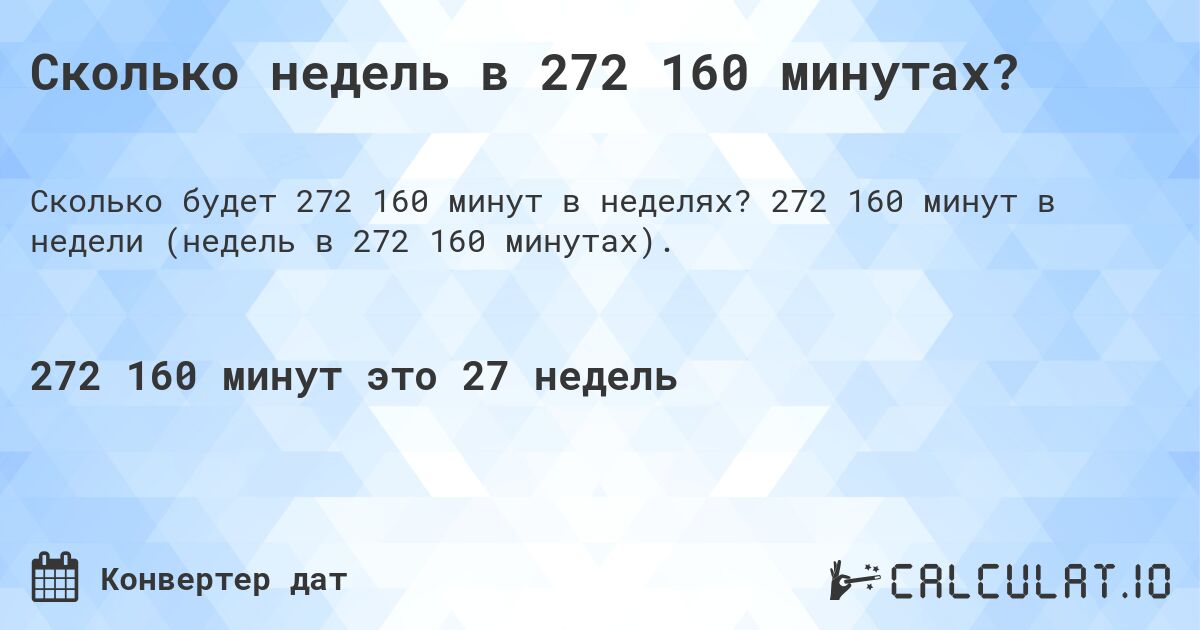 Сколько недель в 272 160 минутах?

Сколько будет 272 160 минут в неделях? 272 160 минут в недели (недель в 272 160 минутах).

272 160 минут это 27 недель

Конвертер дат

CALCULAT.IO